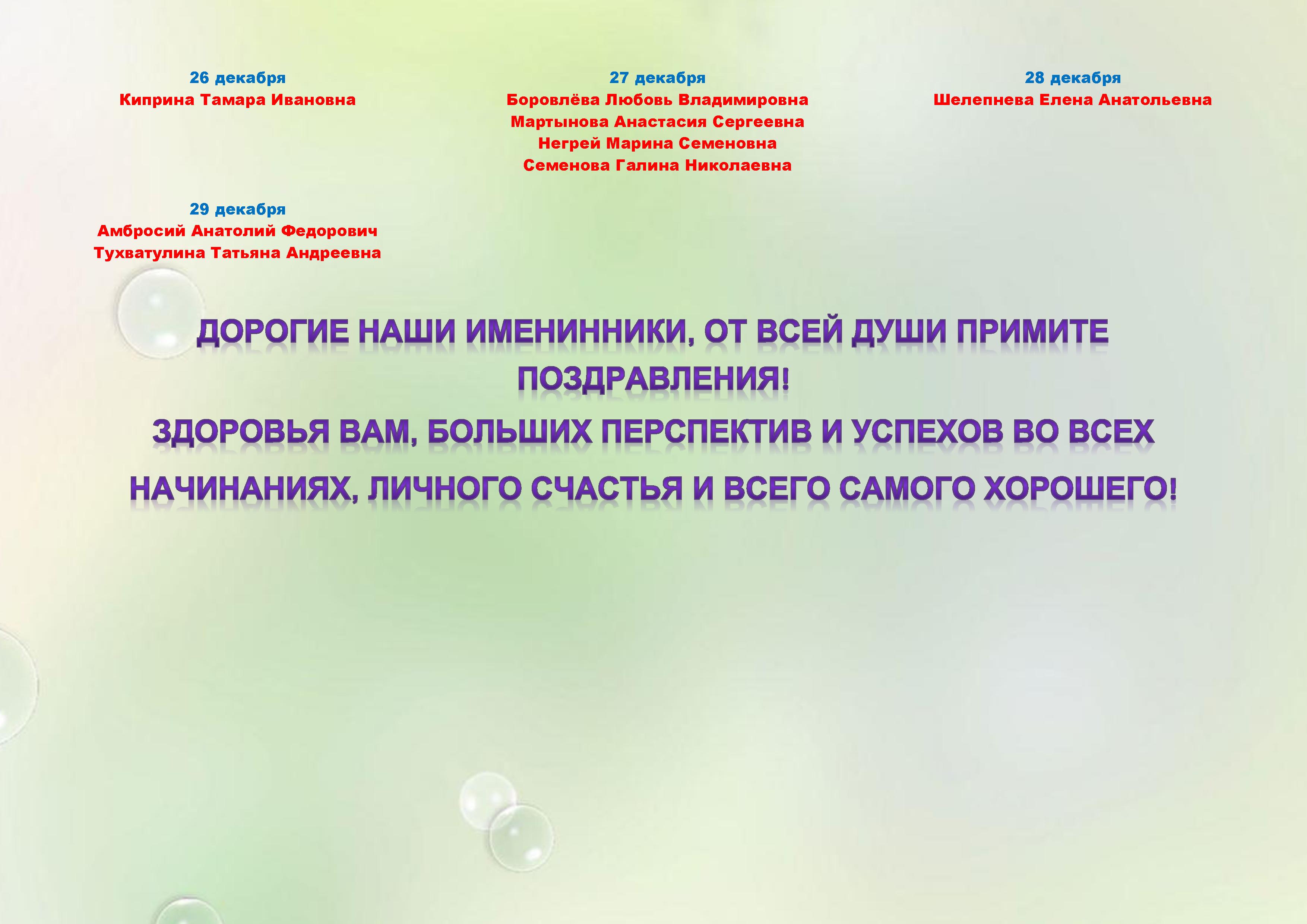 26 декабря
Киприна Тамара Ивановна

27 декабря
Боровлёва Любовь Владимировна
Мартынова Анастасия Сергеевна
Негрей Марина Семеновна
Семенова Галина Николаевна

28 декабря
Шелепнева Елена Анатольевна

29 декабря
Амбросий Анатолий Федорович
Тухватулина Татьяна Андреевна

ДОРОГИЕ НАШИ ИМЕНИННИКИ, ОТ ВСЕЙ ДУШИ ПРИМИТЕ ПОЗДРАВЛЕНИЯ!
ЗДОРОВЬЯ ВАМ, БОЛЬШИХ ПЕРСПЕКТИВ И УСПЕХОВ ВО ВСЕХ НАЧИНАНИЯХ, ЛИЧНОГО СЧАСТЬЯ И ВСЕГО САМОГО ХОРОШЕГО!